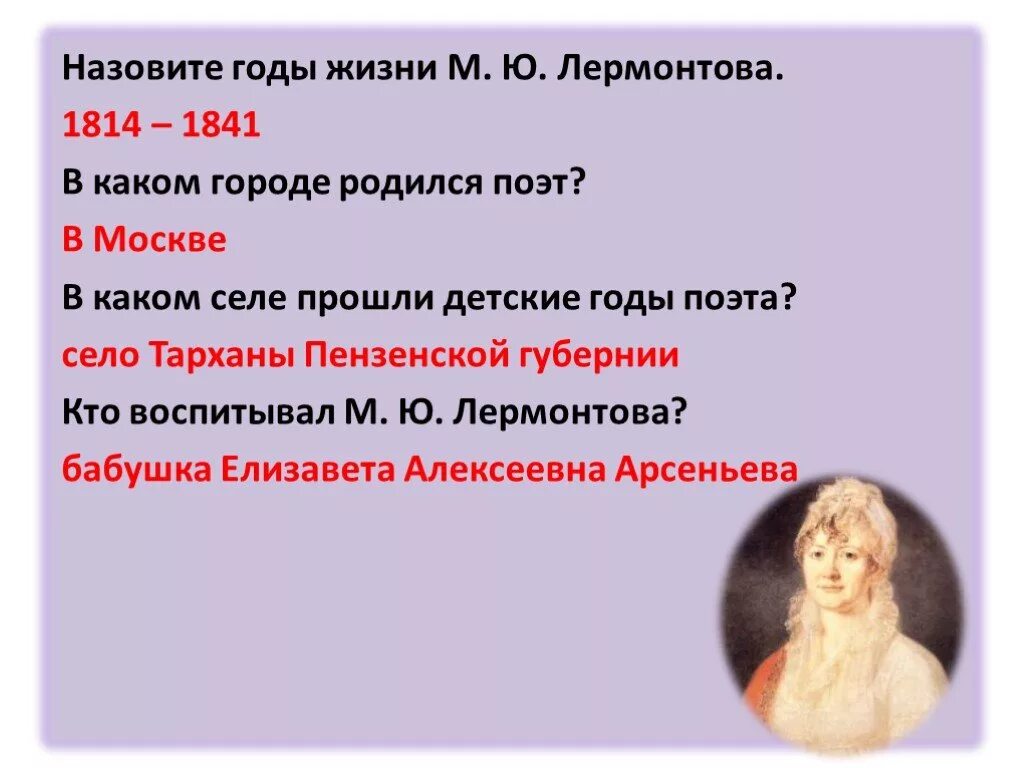 Назовите годы жизни М. Ю. Лермонтова.

1814 – 1841

В каком городе родился поэт?

В Москве

В каком селе прошли детские годы поэта?

село Тарханы Пензенской губернии

Кто воспитывал М. Ю. Лермонтова?

бабушка Елизавета Алексеевна Арсеньева